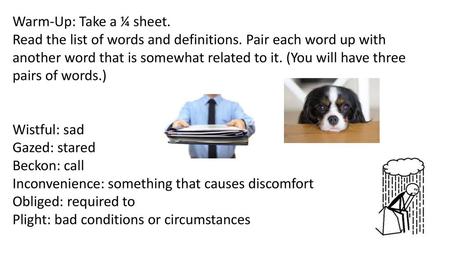 Warm-Up: Take a ¼ sheet.
Read the list of words and definitions. Pair each word up with another word that is somewhat related to it. (You will have three pairs of words.)

Wistful: sad
Gazed: stared
Beckon: call
Inconvenience: something that causes discomfort
Obliged: required to
Plight: bad conditions or circumstances